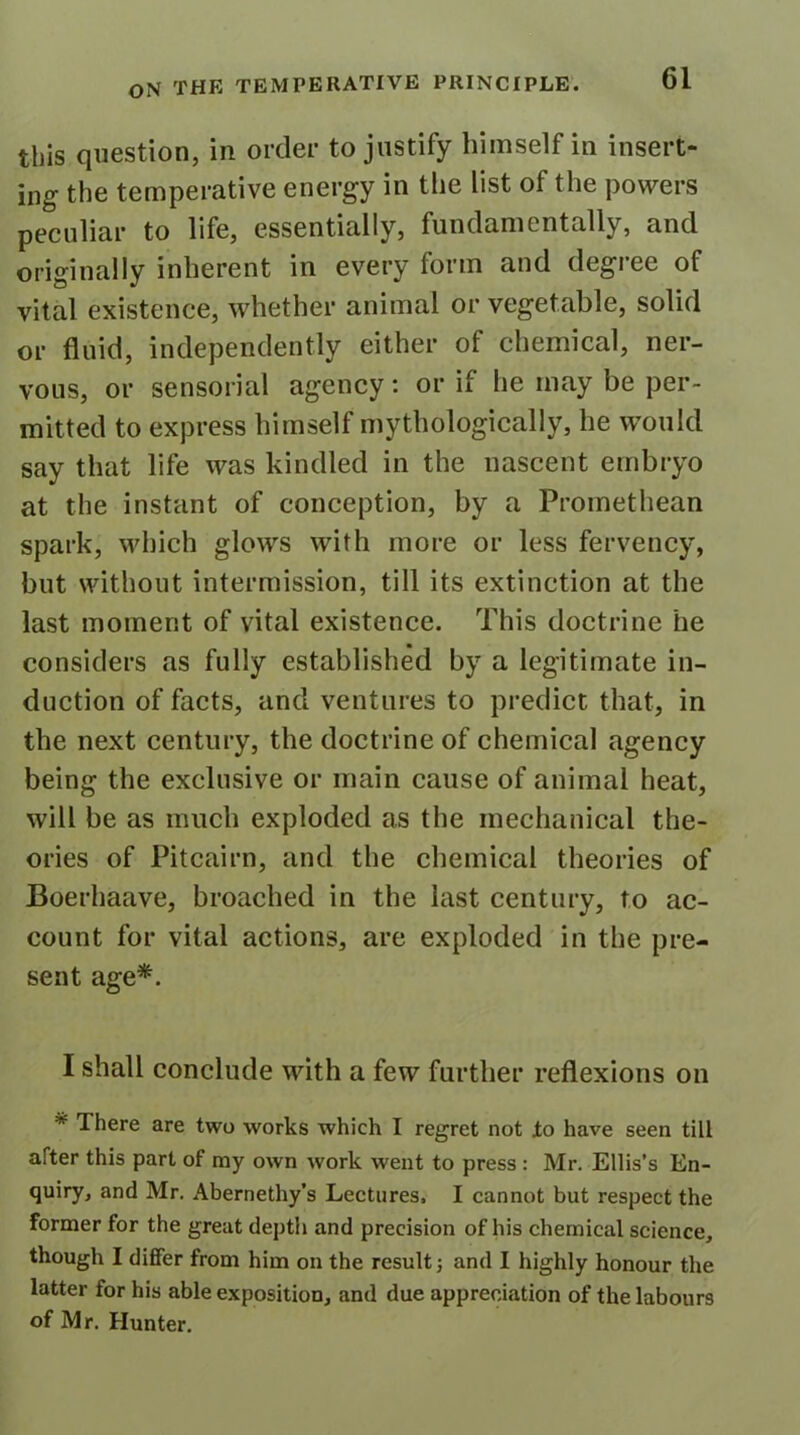 ON THE TEMPERATIVE PRINCIPLE. 61

this question, in order to justify himself in inserting the temperative energy in the list of the powers peculiar to life, essentially, fundamentally, and originally inherent in every form and degree of vital existence, whether animal or vegetable, solid or fluid, independently either of chemical, nervous, or sensorial agency: or if he may be permitted to express himself mythologically, he would say that life was kindled in the nascent embryo at the instant of conception, by a Promethean spark, which glows with more or less fervency, but without intermission, till its extinction at the last moment of vital existence. This doctrine he considers as fully established by a legitimate induction of facts, and ventures to predict that, in the next century, the doctrine of chemical agency being the exclusive or main cause of animal heat, will be as much exploded as the mechanical theories of Pitcairn, and the chemical theories of Boerhaave, broached in the last century, to account for vital actions, are exploded in the present age*.

I shall conclude with a few further reflexions on

* There are two works which I regret not to have seen till after this part of my own work went to press: Mr. Ellis's Enquiry, and Mr. Abernethy's Lectures. I cannot but respect the former for the great depth and precision of his chemical science, though I differ from him on the result; and I highly honour the latter for his able exposition, and due appreciation of the labours of Mr. Hunter.